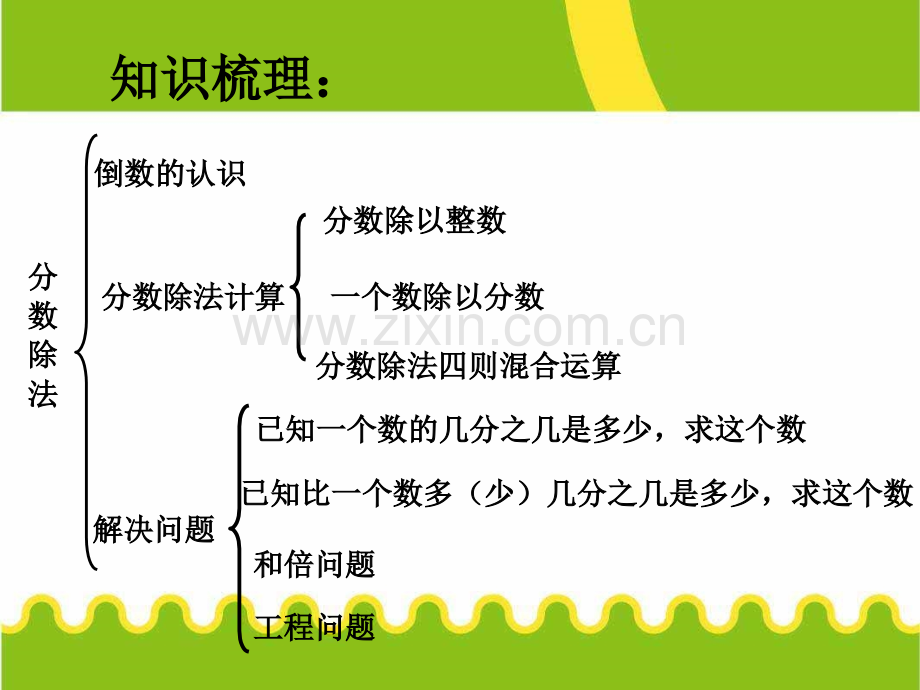 知识梳理：

分数除法

倒数的认识

分数除法计算

分数除以整数

一个数除以分数

分数除法四则混合运算

解决问题

已知一个数的几分之几是多少，求这个数

已知比一个数多（少）几分之几是多少，求这个数

和倍问题

工程问题

www.zixin.com.cn